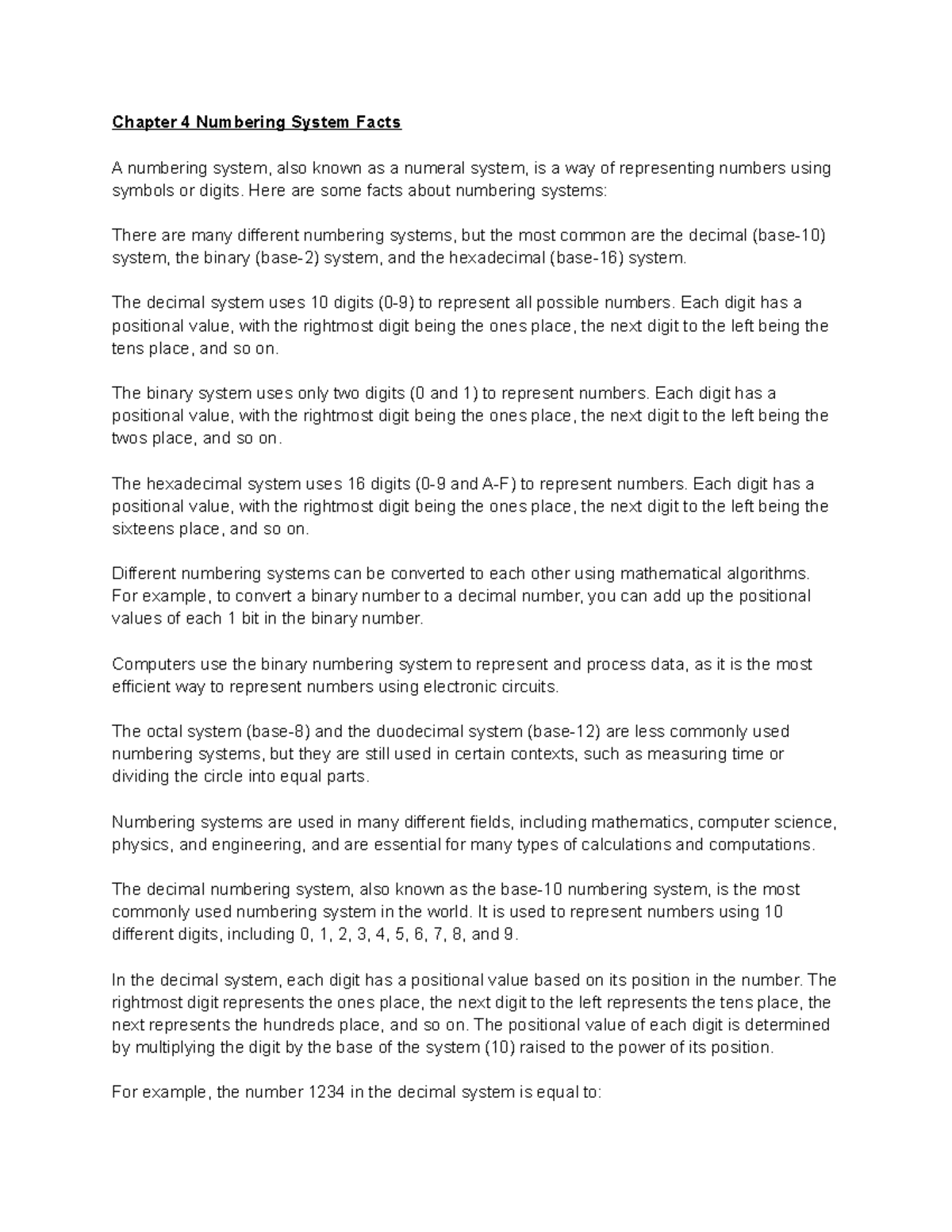 Chapter 4 Numbering System Facts

A numbering system, also known as a numeral system, is a way of representing numbers using symbols or digits. Here are some facts about numbering systems:

There are many different numbering systems, but the most common are the decimal (base-10) system, the binary (base-2) system, and the hexadecimal (base-16) system.

The decimal system uses 10 digits (0-9) to represent all possible numbers. Each digit has a positional value, with the rightmost digit being the ones place, the next digit to the left being the tens place, and so on.

The binary system uses only two digits (0 and 1) to represent numbers. Each digit has a positional value, with the rightmost digit being the ones place, the next digit to the left being the twos place, and so on.

The hexadecimal system uses 16 digits (0-9 and A-F) to represent numbers. Each digit has a positional value, with the rightmost digit being the ones place, the next digit to the left being the sixteens place, and so on.

Different numbering systems can be converted to each other using mathematical algorithms. For example, to convert a binary number to a decimal number, you can add up the positional values of each 1 bit in the binary number.

Computers use the binary numbering system to represent and process data, as it is the most efficient way to represent numbers using electronic circuits.

The octal system (base-8) and the duodecimal system (base-12) are less commonly used numbering systems, but they are still used in certain contexts, such as measuring time or dividing the circle into equal parts.

Numbering systems are used in many different fields, including mathematics, computer science, physics, and engineering, and are essential for many types of calculations and computations.

The decimal numbering system, also known as the base-10 numbering system, is the most commonly used numbering system in the world. It is used to represent numbers using 10 different digits, including 0, 1, 2, 3, 4, 5, 6, 7, 8, and 9.

In the decimal system, each digit has a positional value based on its position in the number. The rightmost digit represents the ones place, the next digit to the left represents the tens place, the next represents the hundreds place, and so on. The positional value of each digit is determined by multiplying the digit by the base of the system (10) raised to the power of its position.

For example, the number 1234 in the decimal system is equal to: